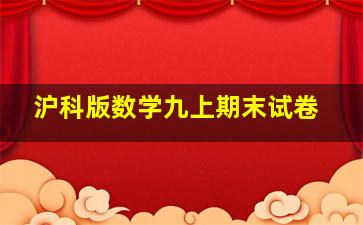 沪科版数学九上期末试卷